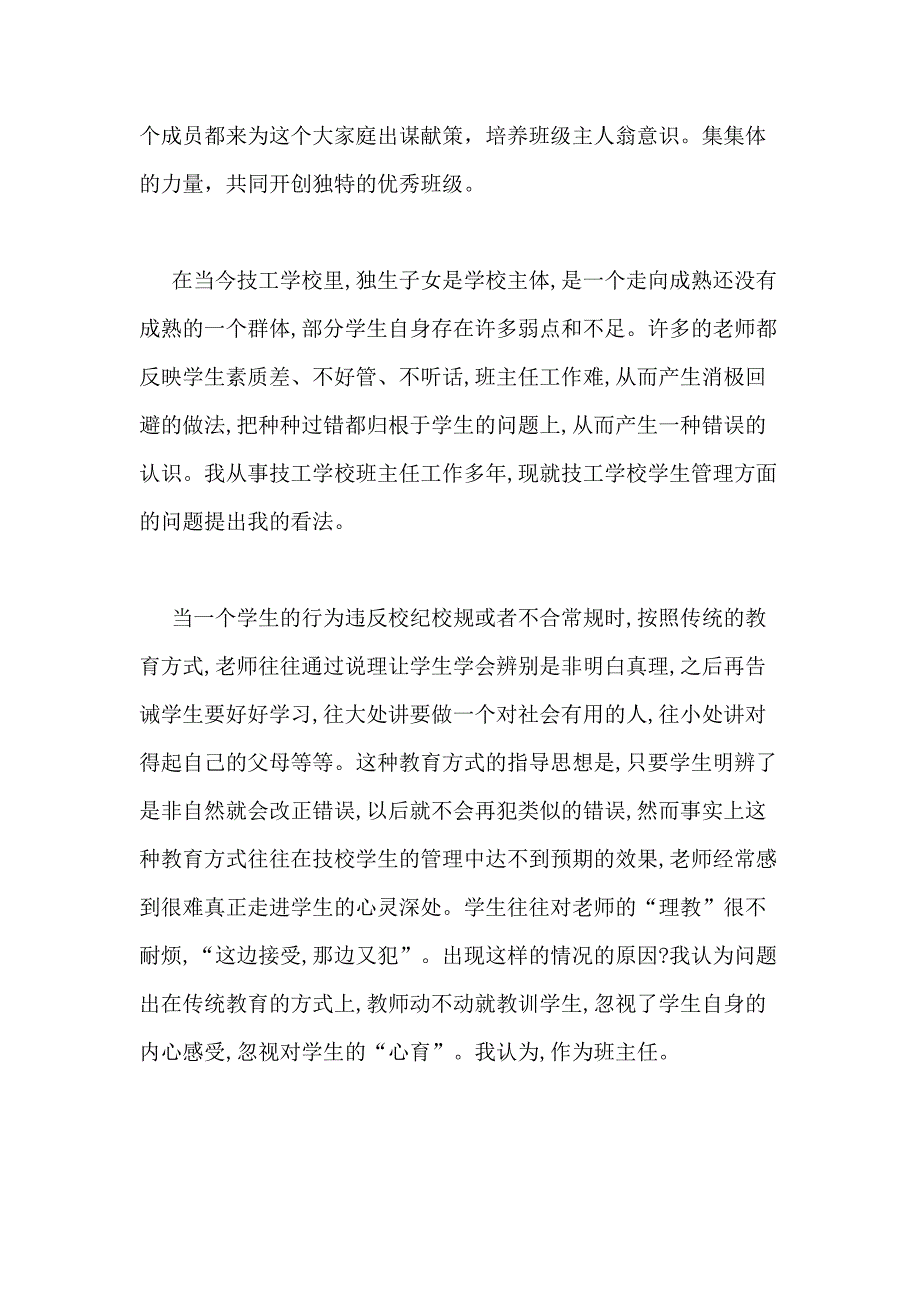 个成员都来为这个大家庭出谋献策，培养班级主人翁意识。集集体的力量，共同开创独特的优秀班级。

在当今技工学校里,独生子女是学校主体,是一个走向成熟还没有成熟的一个群体,部分学生自身存在许多弱点和不足。许多的老师都反映学生素质差、不好管、不听话,班主任工作难,从而产生消极回避的做法,把种种过错都归根于学生的问题上,从而产生一种错误的认识。我从事技工学校班主任工作多年,现就技工学校学生管理方面的问题提出我的看法。

当一个学生的行为违反校纪校规或者不合常规时,按照传统的教育方式,老师往往通过说理让学生学会辨别是非明白真理,之后再告诫学生要好好学习,往大处讲要做一个对社会有用的人,往小处讲对得起自己的父母等等。这种教育方式的指导思想是,只要学生明辨了是非自然就会改正错误,以后就不会再犯类似的错误,然而事实上这种教育方式往往在技校学生的管理中达不到预期的效果,老师经常感到很难真正走进学生的心灵深处。学生往往对老师的“理教”很不耐烦,“这边接受,那边又犯”。出现这样的情况的原因?我认为问题出在传统教育的方式上,教师动不动就教训学生,忽视了学生自身的内心感受,忽视对学生的“心育”。我认为,作为班主任。